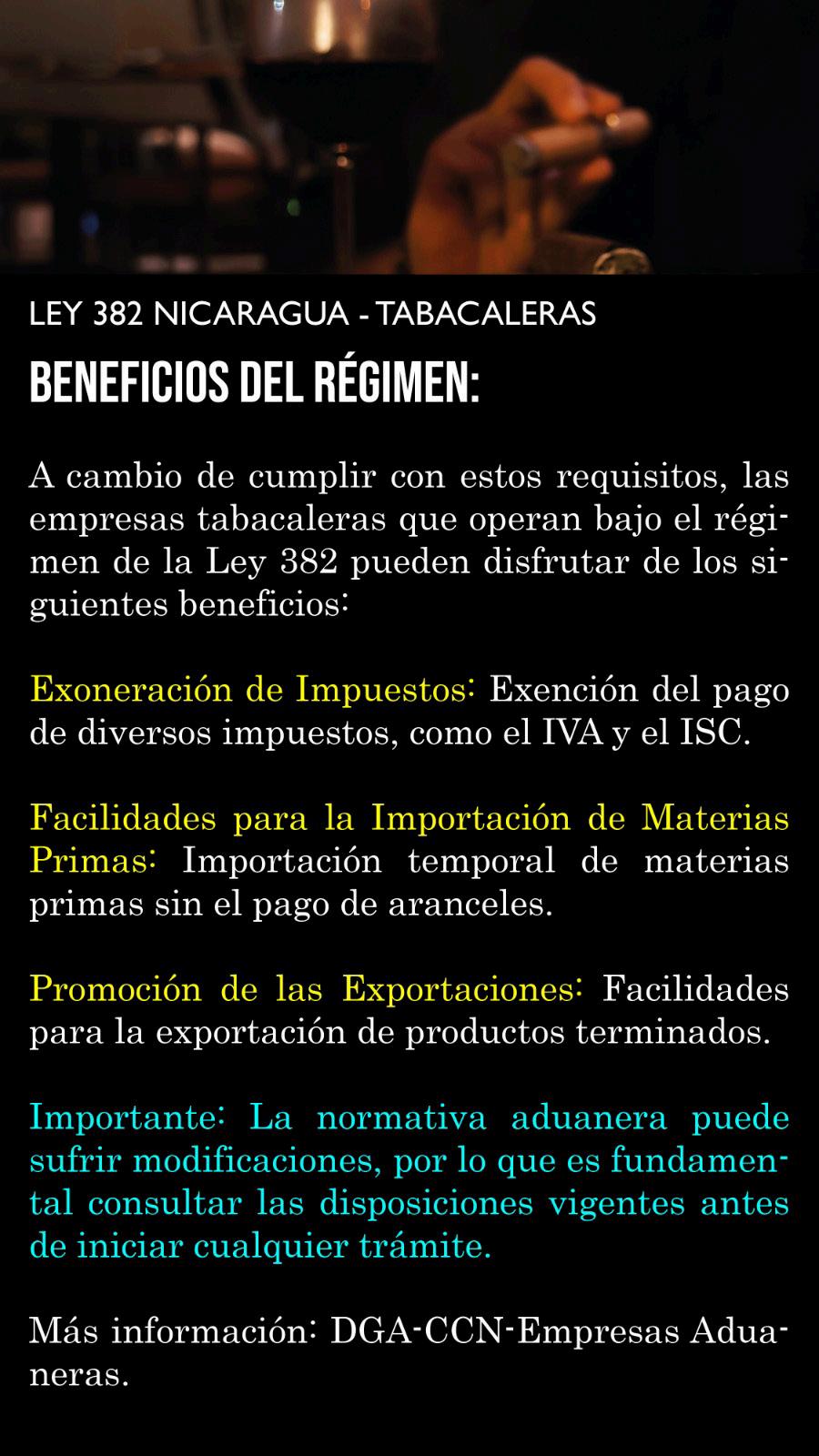 LEY 382 NICARAGUA - TABACALERAS

BENEFICIOS DEL RÉGIMEN:

A cambio de cumplir con estos requisitos, las empresas tabacaleras que operan bajo el régimen de la Ley 382 pueden disfrutar de los siguientes beneficios:

Exoneración de Impuestos: Exención del pago de diversos impuestos, como el IVA y el ISC.

Facilidades para la Importación de Materias Primas: Importación temporal de materias primas sin el pago de aranceles.

Promoción de las Exportaciones: Facilidades para la exportación de productos terminados.

Importante: La normativa aduanera puede sufrir modificaciones, por lo que es fundamental consultar las disposiciones vigentes antes de iniciar cualquier trámite.

Más información: DGA-CCN-Empresas Aduaneras.